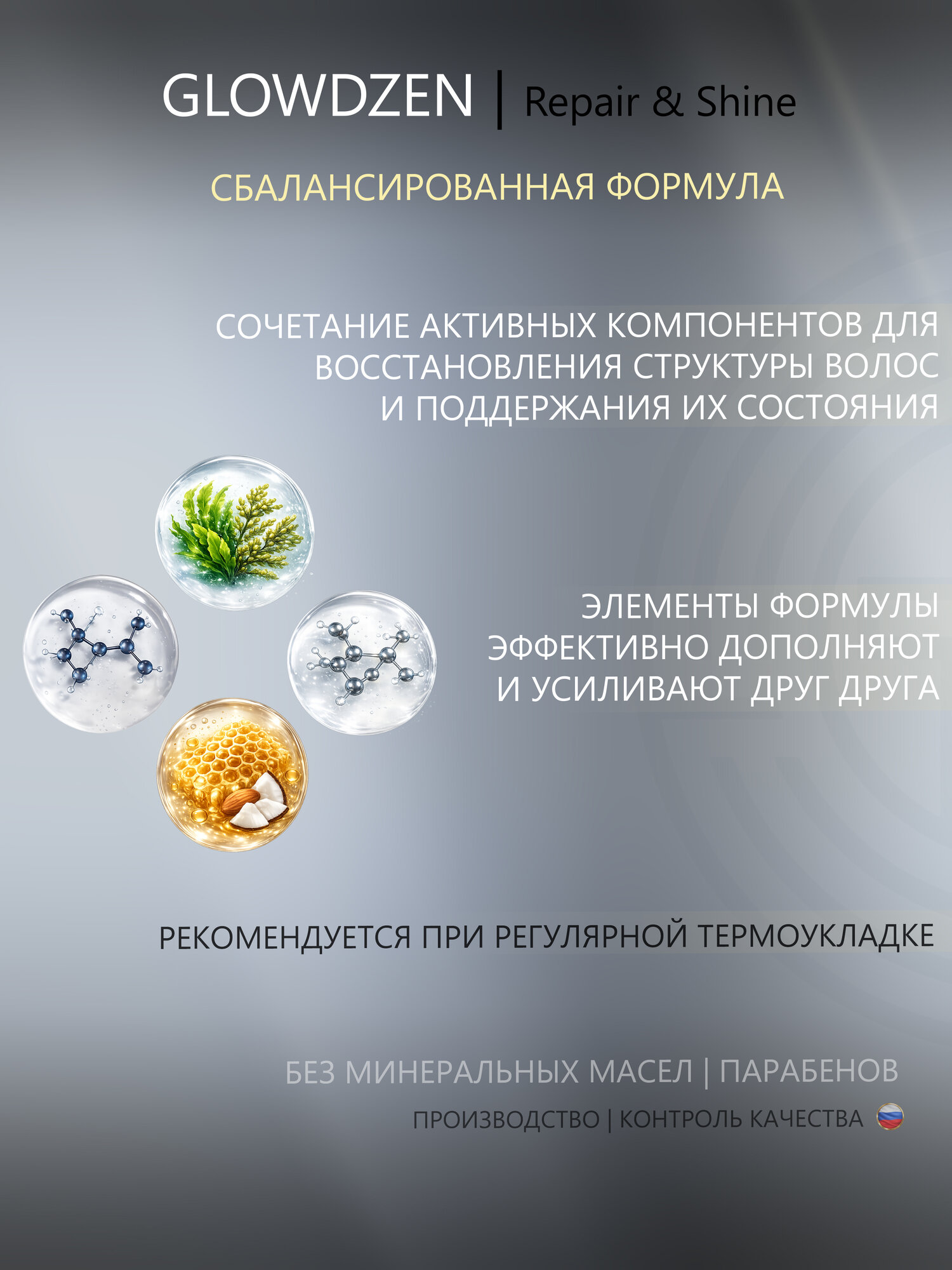 GLOWDZEN | Repair & Shine

СБАЛАНСИРОВАННАЯ ФОРМУЛА

СОЧЕТАНИЕ АКТИВНЫХ КОМПОНЕНТОВ ДЛЯ ВОССТАНОВЛЕНИЯ СТРУКТУРЫ ВОЛОС И ПОДДЕРЖАНИЯ ИХ СОСТОЯНИЯ

ЭЛЕМЕНТЫ ФОРМУЛЫ ЭФФЕКТИВНО ДОПОЛНЯЮТ И УСИЛИВАЮТ ДРУГ ДРУГА

РЕКОМЕНДУЕТСЯ ПРИ РЕГУЛЯРНОЙ ТЕРМОУКЛАДКЕ

БЕЗ МИНЕРАЛЬНЫХ МАСЕЛ | ПАРАБЕНОВ

ПРОИЗВОДСТВО | КОНТРОЛЬ КАЧЕСТВА